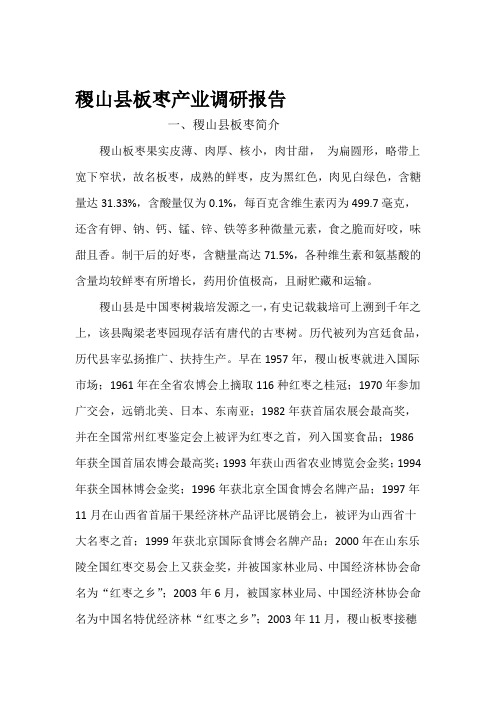 稷山县板枣产业调研报告

一、稷山县板枣简介

稷山板枣果实皮薄、肉厚、核小，肉甘甜， 为扁圆形，略带上宽下窄状，故名板枣，成熟的鲜枣，皮为黑红色，肉见白绿色，含糖量达 31.33%，含酸量仅为 0.1%，每百克含维生素丙为 499.7 毫克，还含有钾、钠、钙、锰、锌、铁等多种微量元素，食之脆而好咬，味甜且香。制干后的好枣，含糖量高达 71.5%，各种维生素和氨基酸的含量均较鲜枣有所增长，药用价值极高，且耐贮藏和运输。

稷山县是中国枣树栽培发源之一，有史记载栽培可上溯到千年之上，该县陶梁老枣园现存活有唐代的古枣树。历代被列为宫廷食品，历代县宰弘扬推广、扶持生产。早在 1957 年，稷山板枣就进入国际市场；1961 年在全省农博会上摘取 116 种红枣之桂冠；1970 年参加广交会，远销北美、日本、东南亚；1982 年获首届农展会最高奖，并在全国常州红枣鉴定会上被评为红枣之首，列入国宴食品；1986 年获全国首届农博会最高奖；1993 年获山西省农业博览会金奖；1994 年获全国林博会金奖；1996 年获北京全国食博会名牌产品；1997 年 11 月在山西省首届干果经济林产品评比展销会上，被评为山西省十大名枣之首；1999 年获北京国际食博会名牌产品；2000 年在山东乐陵全国红枣交易会上又获金奖，并被国家林业局、中国经济林协会命名为“红枣之乡”；2003 年 6 月，被国家林业局、中国经济林协会命名为中国名特优经济林“红枣之乡”；2003 年 11 月，稷山板枣接穗